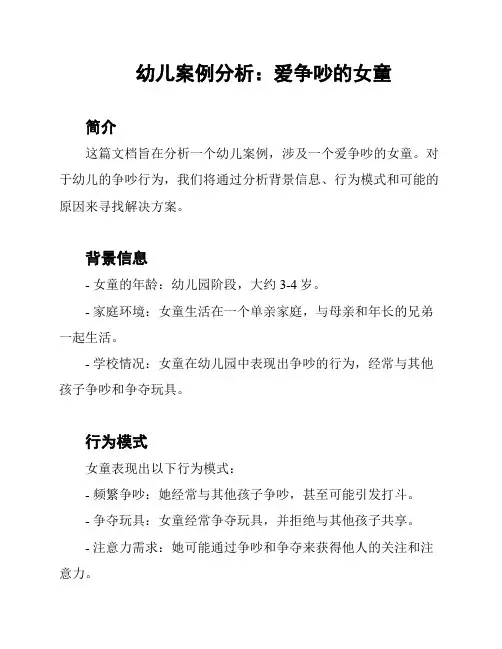 幼儿案例分析：爱争吵的女童

简介

这篇文档旨在分析一个幼儿案例，涉及一个爱争吵的女童。对于幼儿的争吵行为，我们将通过分析背景信息、行为模式和可能的原因来寻找解决方案。

背景信息

- 女童的年龄：幼儿园阶段，大约 3-4 岁。

- 家庭环境：女童生活在一个单亲家庭，与母亲和年长的兄弟一起生活。

- 学校情况：女童在幼儿园中表现出争吵的行为，经常与其他孩子争吵和争夺玩具。

行为模式

女童表现出以下行为模式：

- 频繁争吵：她经常与其他孩子争吵，甚至可能引发打斗。

- 争夺玩具：女童经常争夺玩具，并拒绝与其他孩子共享。

- 注意力需求：她可能通过争吵和争夺来获得他人的关注和注意力。